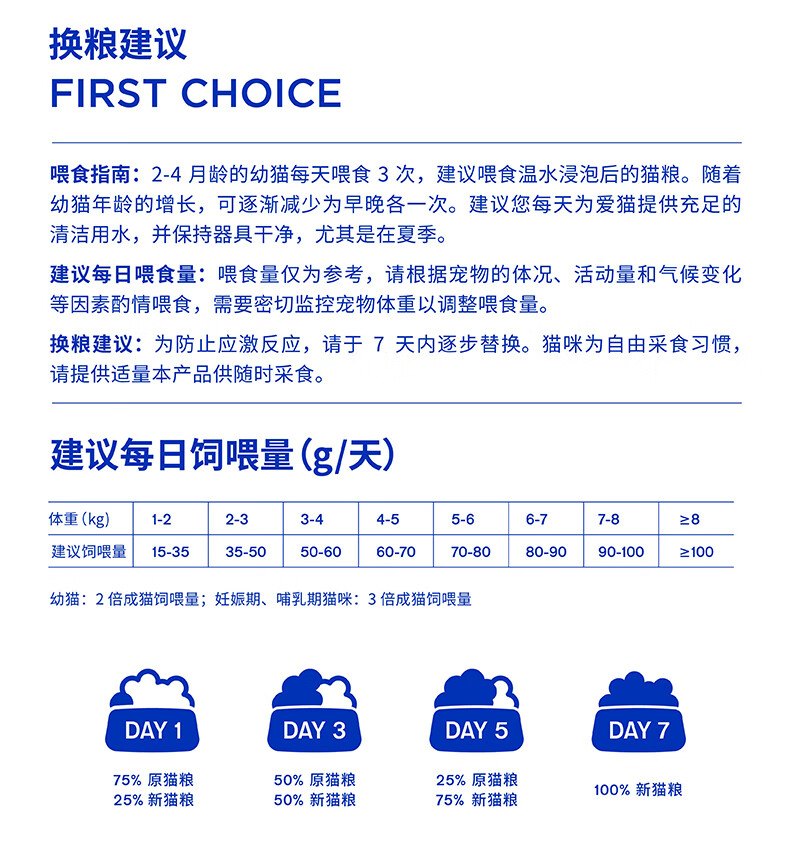 换粮建议
FIRST CHOICE

喂食指南：2-4 月龄的幼猫每天喂食 3 次，建议喂食温水浸泡后的猫粮。随着幼猫年龄的增长，可逐渐减少为早晚各一次。建议您每天为爱猫提供充足的清洁用水，并保持器具干净，尤其是在夏季。

建议每日喂食量：喂食量仅为参考，请根据宠物的体况、活动量和气候变化等因素酌情喂食，需要密切监控宠物体重以调整喂食量。

换粮建议：为防止应激反应，请于 7 天内逐步替换。猫咪为自由采食习惯，请提供适量本产品供随时采食。

建议每日饲喂量(g/天)

| 体重(kg) | 1-2 | 2-3 | 3-4 | 4-5 | 5-6 | 6-7 | 7-8 | ≥8 |
|---|---|---|---|---|---|---|---|---|
| 建议饲喂量 | 15-35 | 35-50 | 50-60 | 60-70 | 70-80 | 80-90 | 90-100 | ≥100 |

幼猫：2 倍成猫饲喂量；妊娠期、哺乳期猫咪：3 倍成猫饲喂量

DAY 1
75% 原猫粮
25% 新猫粮

DAY 3
50% 原猫粮
50% 新猫粮

DAY 5
25% 原猫粮
75% 新猫粮

DAY 7
100% 新猫粮